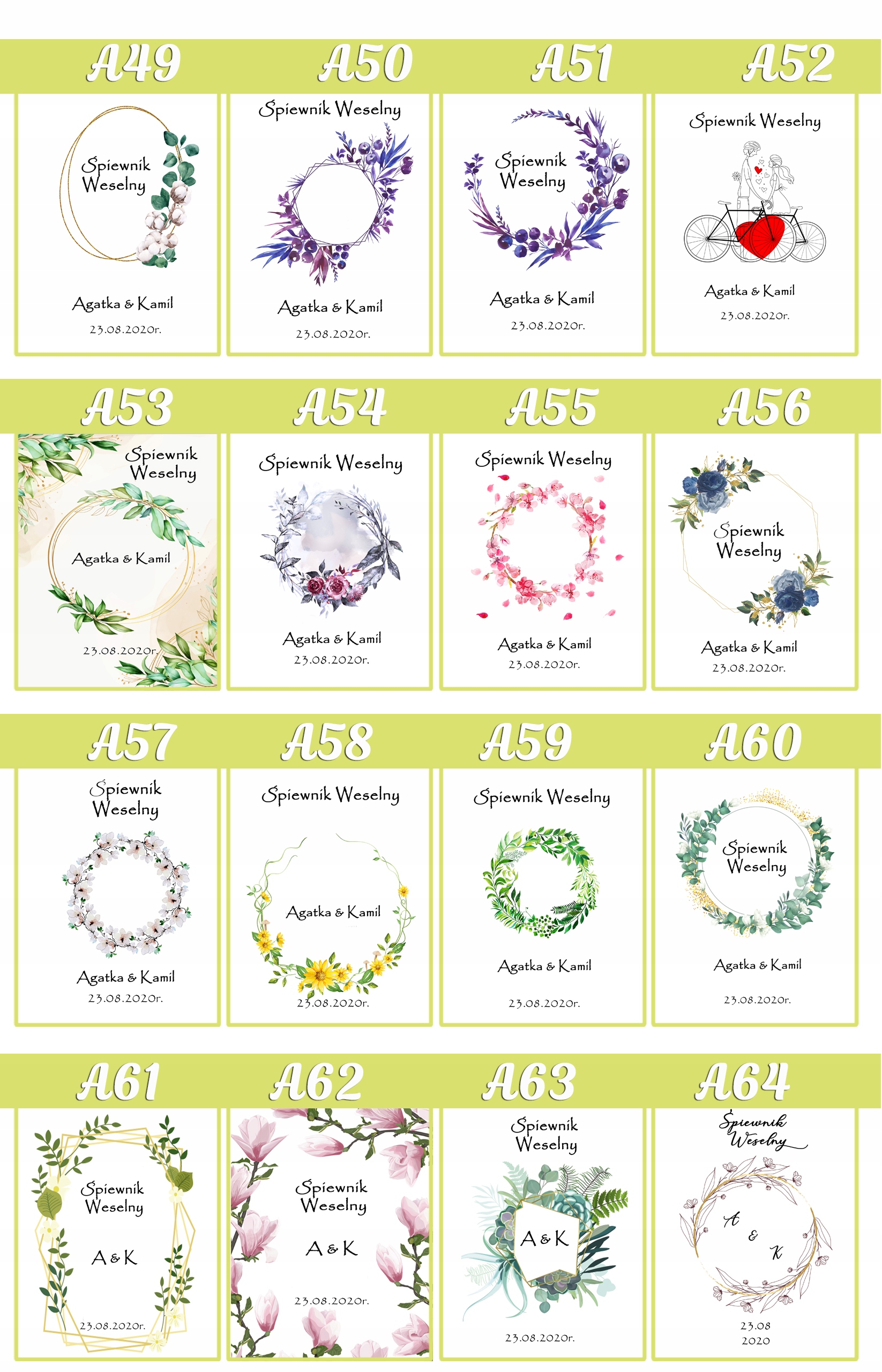 A49

Śpiewnik Weselny

Agatka & Kamil

23.08.2020r.

A50

Śpiewnik Weselny

Agatka & Kamil

23.08.2020r.

A51

Śpiewnik Weselny

Agatka & Kamil

23.08.2020r.

A52

Śpiewnik Weselny

Agatka & Kamil

23.08.2020r.

A53

Śpiewnik Weselny

Agatka & Kamil

23.08.2020r.

A54

Śpiewnik Weselny

Agatka & Kamil

23.08.2020r.

A55

Śpiewnik Weselny

Agatka & Kamil

23.08.2020r.

A56

Śpiewnik Weselny

Agatka & Kamil

23.08.2020r.

A57

Śpiewnik Weselny

Agatka & Kamil

23.08.2020r.

A58

Śpiewnik Weselny

Agatka & Kamil

23.08.2020r.

A59

Śpiewnik Weselny

Agatka & Kamil

23.08.2020r.

A60

Śpiewnik Weselny

Agatka & Kamil

23.08.2020r.

A61

Śpiewnik Weselny

A & K

23.08.2020r.

A62

Śpiewnik Weselny

A & K

23.08.2020r.

A63

Śpiewnik Weselny

A & K

23.08.2020r.

A64

Śpiewnik Weselny

A & K

23.08
2020